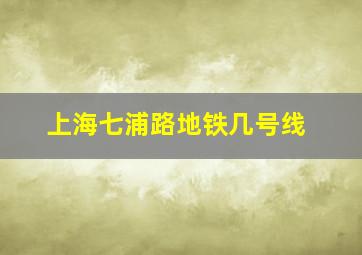 上海七浦路地铁几号线